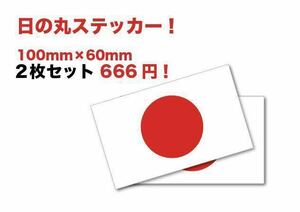 日の丸ステッカー！

100mm×60mm
2枚セット 666円！